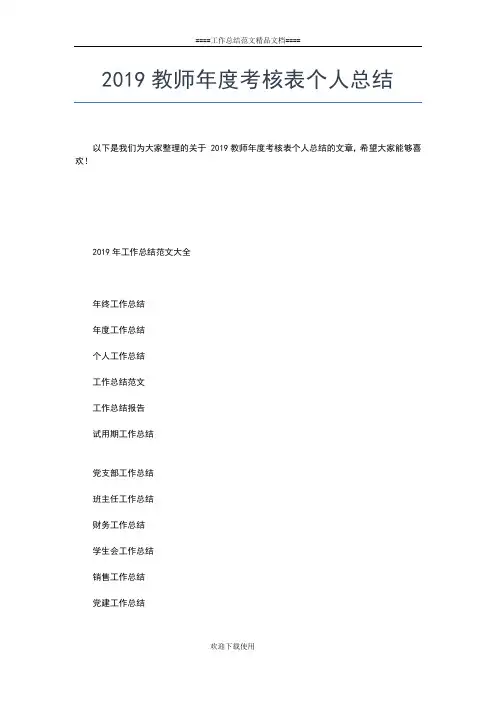 ====工作总结范文精品文档====

2019 教师年度考核表个人总结

以下是我们为大家整理的关于 2019 教师年度考核表个人总结的文章，希望大家能够喜欢！

2019 年工作总结范文大全

年终工作总结

年度工作总结

个人工作总结

工作总结范文

工作总结报告

试用期工作总结

党支部工作总结

班主任工作总结

财务工作总结

学生会工作总结

销售工作总结

党建工作总结

欢迎下载使用